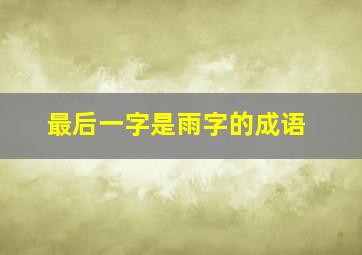 最后一字是雨字的成语